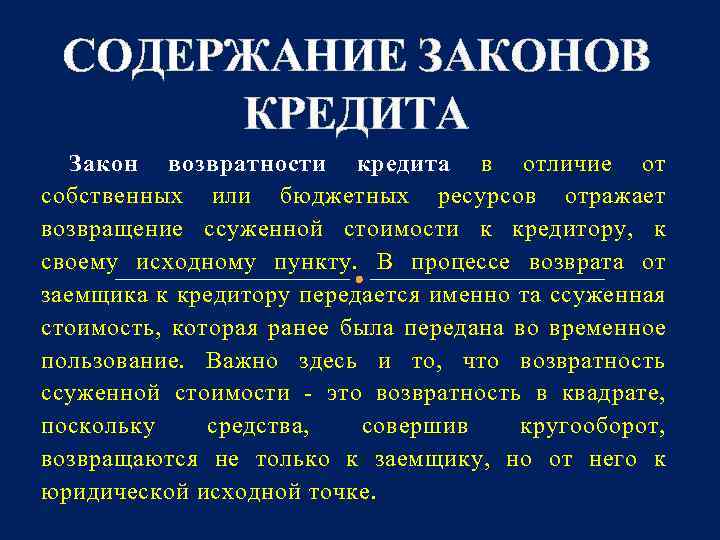 СОДЕРЖАНИЕ ЗАКОНОВ КРЕДИТА

Закон возвратности кредита в отличие от собственных или бюджетных ресурсов отражает возвращение ссуженной стоимости к кредитору, к своему исходному пункту. В процессе возврата от заемщика к кредитору передается именно та ссуженная стоимость, которая ранее была передана во временное пользование. Важно здесь и то, что возвратность ссуженной стоимости - это возвратность в квадрате, поскольку средства, совершив кругооборот, возвращаются не только к заемщику, но от него к юридической исходной точке.